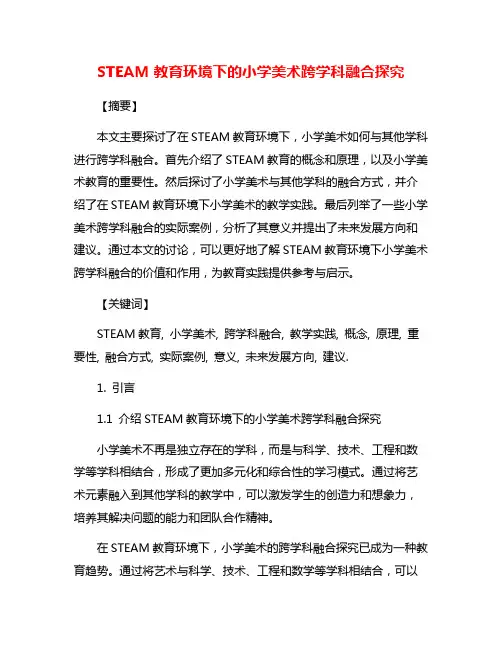 STEAM 教育环境下的小学美术跨学科融合探究

【摘要】

本文主要探讨了在 STEAM 教育环境下，小学美术如何与其他学科进行跨学科融合。首先介绍了 STEAM 教育的概念和原理，以及小学美术教育的重要性。然后探讨了小学美术与其他学科的融合方式，并介绍了在 STEAM 教育环境下小学美术的教学实践。最后列举了一些小学美术跨学科融合的实际案例，分析了其意义并提出了未来发展方向和建议。通过本文的讨论，可以更好地了解 STEAM 教育环境下小学美术跨学科融合的价值和作用，为教育实践提供参考与启示。

【关键词】

STEAM 教育, 小学美术, 跨学科融合, 教学实践, 概念, 原理, 重要性, 融合方式, 实际案例, 意义, 未来发展方向, 建议.

1. 引言

1.1 介绍 STEAM 教育环境下的小学美术跨学科融合探究

小学美术不再是独立存在的学科，而是与科学、技术、工程和数学等学科相结合，形成了更加多元化和综合性的学习模式。通过将艺术元素融入到其他学科的教学中，可以激发学生的创造力和想象力，培养其解决问题的能力和团队合作精神。

在 STEAM 教育环境下，小学美术的跨学科融合探究已成为一种教育趋势。通过将艺术与科学、技术、工程和数学等学科相结合，可以